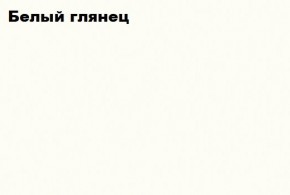 Белый глянец